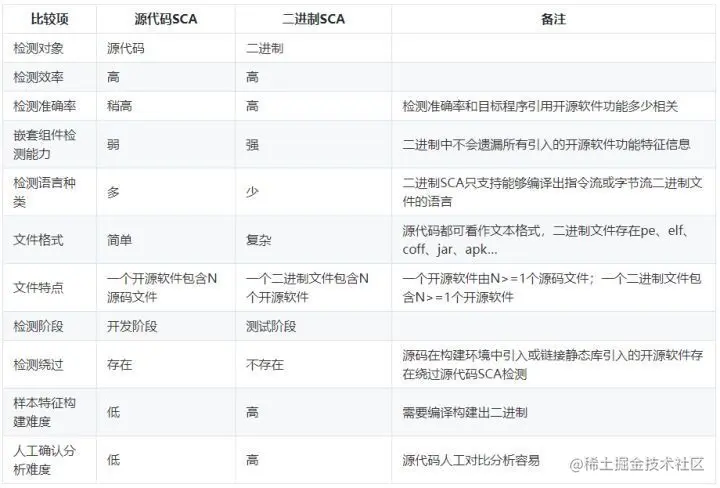 | 比较项 | 源代码SCA | 二进制SCA | 备注 |
|---|---|---|---|
| 检测对象 | 源代码 | 二进制 | |
| 检测效率 | 高 | 高 | |
| 检测准确率 | 稍高 | 高 | 检测准确率和目标程序引用开源软件功能多少相关 |
| 嵌套组件检测能力 | 弱 | 强 | 二进制中不会遗漏所有引入的开源软件功能特征信息 |
| 检测语言种类 | 多 | 少 | 二进制SCA只支持能够编译出指令流或字节流二进制文件的语言 |
| 文件格式 | 简单 | 复杂 | 源代码都可看作文本格式，二进制文件存在pe、elf、coff、jar、apk... |
| 文件特点 | 一个开源软件包含N源码文件 | 一个二进制文件包含N个开源软件 | 一个开源软件由N>=1个源码文件；一个二进制文件包含N>=1个开源软件 |
| 检测阶段 | 开发阶段 | 测试阶段 | |
| 检测绕过 | 存在 | 不存在 | 源码在构建环境中引入或链接静态库引入的开源软件存在绕过源代码SCA检测 |
| 样本特征构建难度 | 低 | 高 | 需要编译构建出二进制 |
| 人工确认分析难度 | 低 | 高 | 源代码人工对比分析容易 |

@稀土掘金技术社区